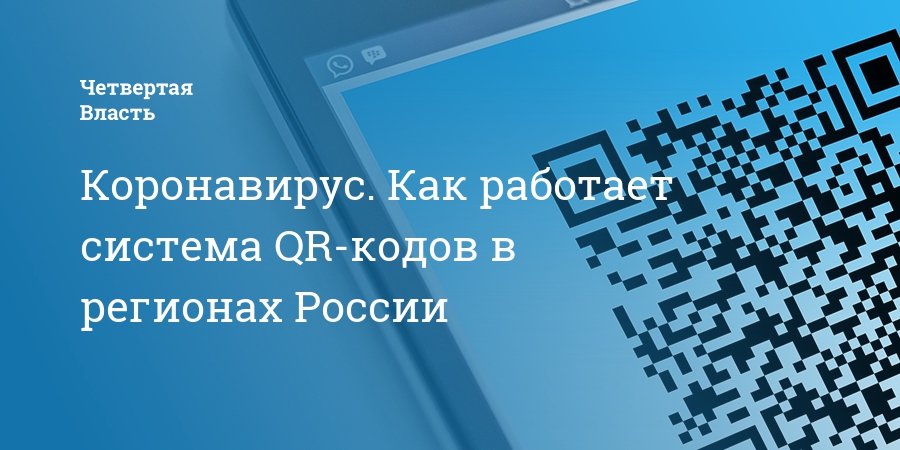 Четвертая
Власть

Коронавирус. Как работает система QR-кодов в регионах России